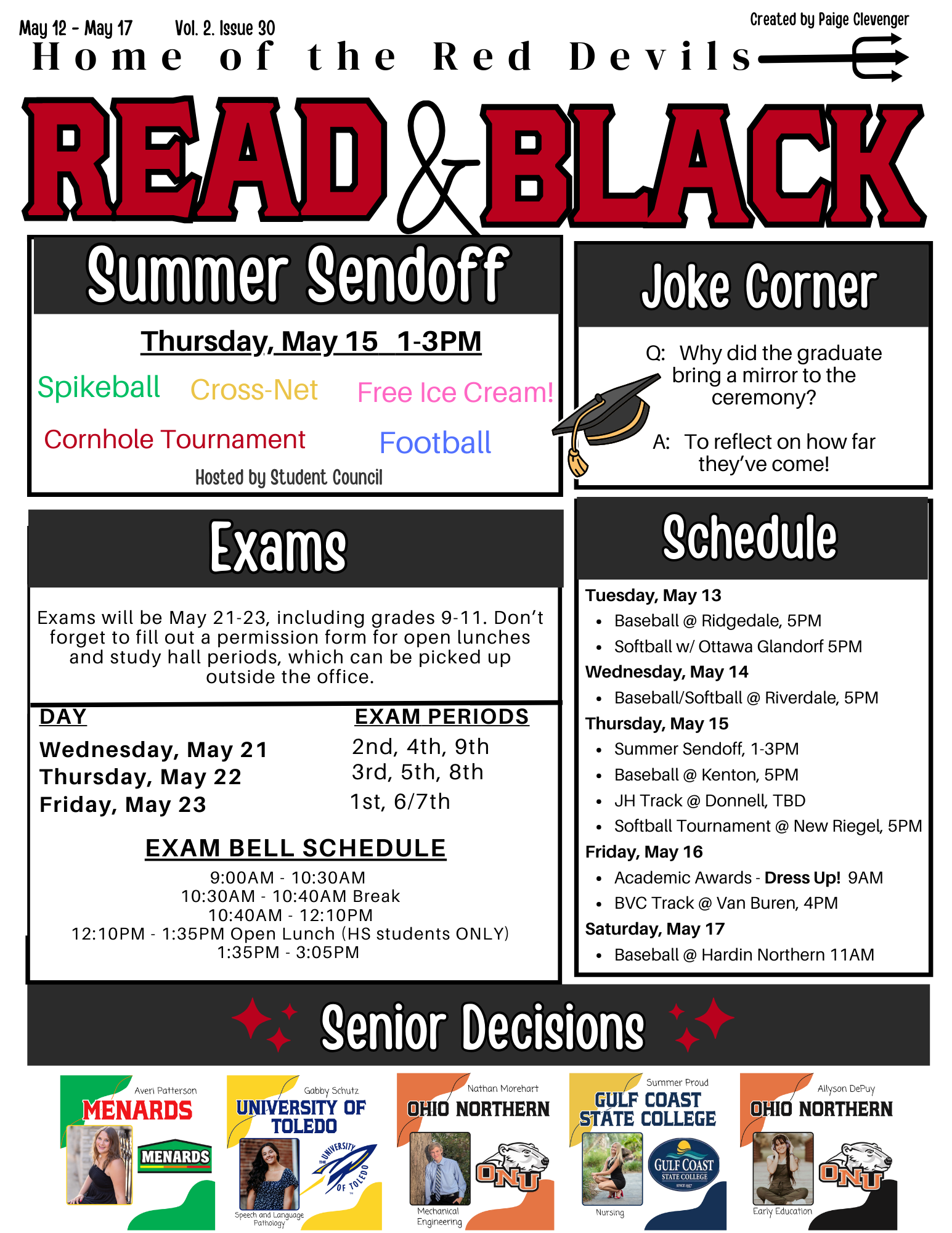 May 12 - May 17 Vol. 2. Issue 30

Created by Paige Clevenger

Home of the Red Devils

READ & BLACK

Summer Sendoff

Thursday, May 15 1-3PM

Spikeball Cross-Net Free Ice Cream!

Cornhole Tournament Football

Hosted by Student Council

Joke Corner

Q: Why did the graduate bring a mirror to the ceremony?

A: To reflect on how far they've come!

Exams

Exams will be May 21-23, including grades 9-11. Don't forget to fill out a permission form for open lunches and study hall periods, which can be picked up outside the office.

| DAY | EXAM PERIODS |
|---|---|
| Wednesday, May 21 | 2nd, 4th, 9th |
| Thursday, May 22 | 3rd, 5th, 8th |
| Friday, May 23 | 1st, 6/7th |

EXAM BELL SCHEDULE

9:00AM - 10:30AM
10:30AM - 10:40AM Break
10:40AM - 12:10PM
12:10PM - 1:35PM Open Lunch (HS students ONLY)
1:35PM - 3:05PM

Schedule

Tuesday, May 13
• Baseball @ Ridgedale, 5PM
• Softball w/ Ottawa Glandorf 5PM
Wednesday, May 14
• Baseball/Softball @ Riverdale, 5PM
Thursday, May 15
• Summer Sendoff, 1-3PM
• Baseball @ Kenton, 5PM
• JH Track @ Donnell, TBD
• Softball Tournament @ New Riegel, 5PM
Friday, May 16
• Academic Awards - Dress Up! 9AM
• BVC Track @ Van Buren, 4PM
Saturday, May 17
• Baseball @ Hardin Northern 11AM

Senior Decisions

Averi Patterson
MENARDS
MENARDS

Gabby Schutz
UNIVERSITY OF TOLEDO
THE UNIVERSITY OF TOLEDO
Speech and Language Pathology

Nathan Morehart
OHIO NORTHERN
ONU
Mechanical Engineering

Summer Proud
GULF COAST STATE COLLEGE
GULF COAST STATE COLLEGE SINCE 1957
Nursing

Allyson DePuy
OHIO NORTHERN
ONU
Early Education